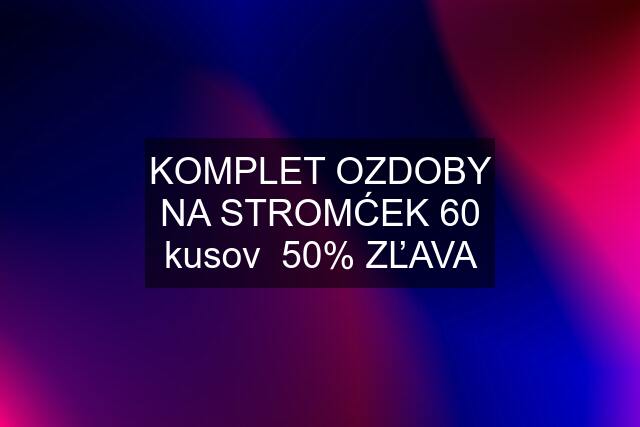 KOMPLET OZDOBY NA STROMĆEK 60 kusov  50% ZĽAVA